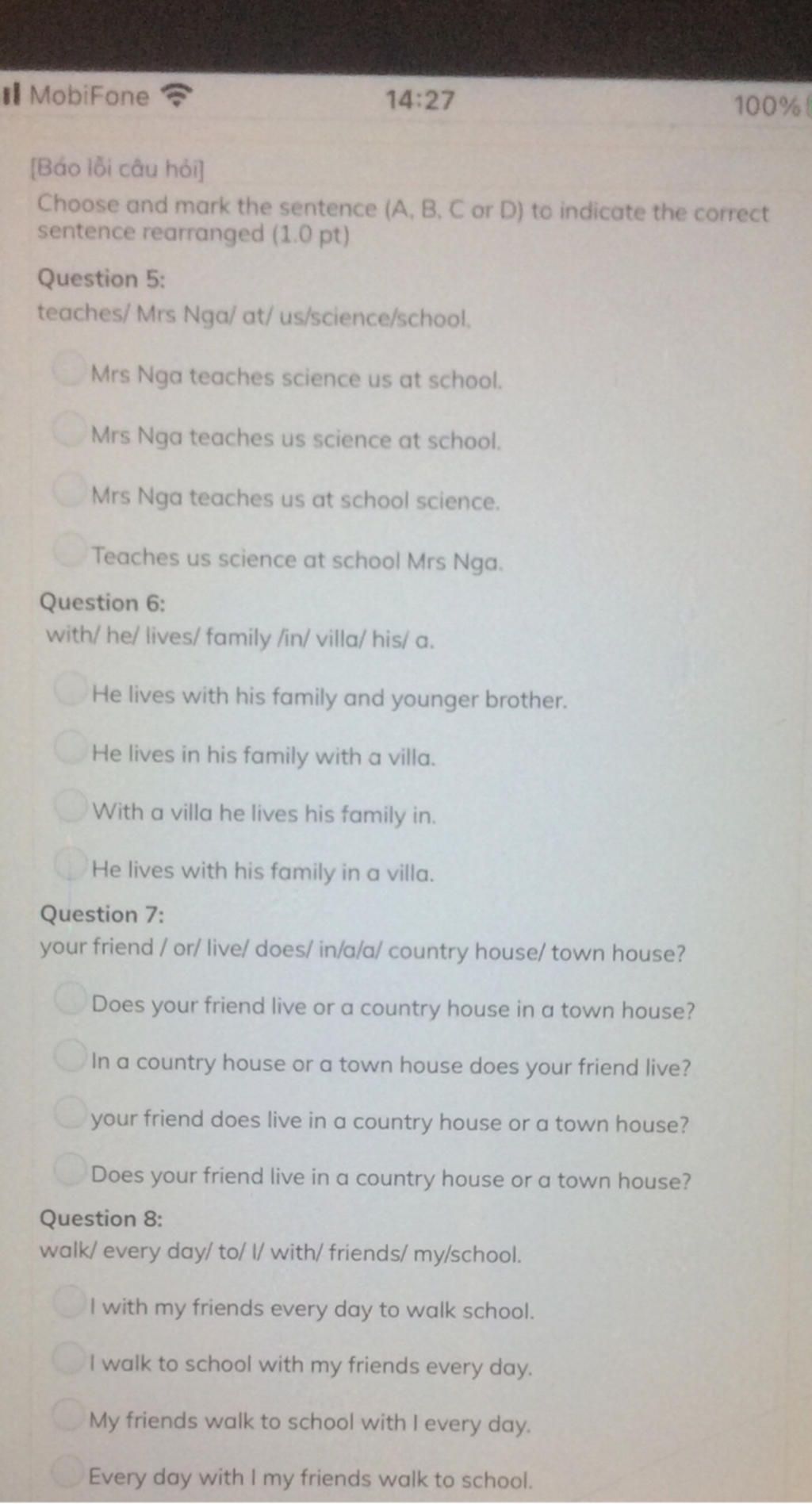 MobiFone 14:27 100%

[Báo lỗi câu hỏi]

Choose and mark the sentence (A, B, C or D) to indicate the correct sentence rearranged (1.0 pt)

Question 5:
teaches/ Mrs Nga/ at/ us/science/school.

Mrs Nga teaches science us at school.

Mrs Nga teaches us science at school.

Mrs Nga teaches us at school science.

Teaches us science at school Mrs Nga.

Question 6:
with/ he/ lives/ family /in/ villa/ his/ a.

He lives with his family and younger brother.

He lives in his family with a villa.

With a villa he lives his family in.

He lives with his family in a villa.

Question 7:
your friend / or/ live/ does/ in/a/a/ country house/ town house?

Does your friend live or a country house in a town house?

In a country house or a town house does your friend live?

your friend does live in a country house or a town house?

Does your friend live in a country house or a town house?

Question 8:
walk/ every day/ to/ I/ with/ friends/ my/school.

I with my friends every day to walk school.

I walk to school with my friends every day.

My friends walk to school with I every day.

Every day with I my friends walk to school.